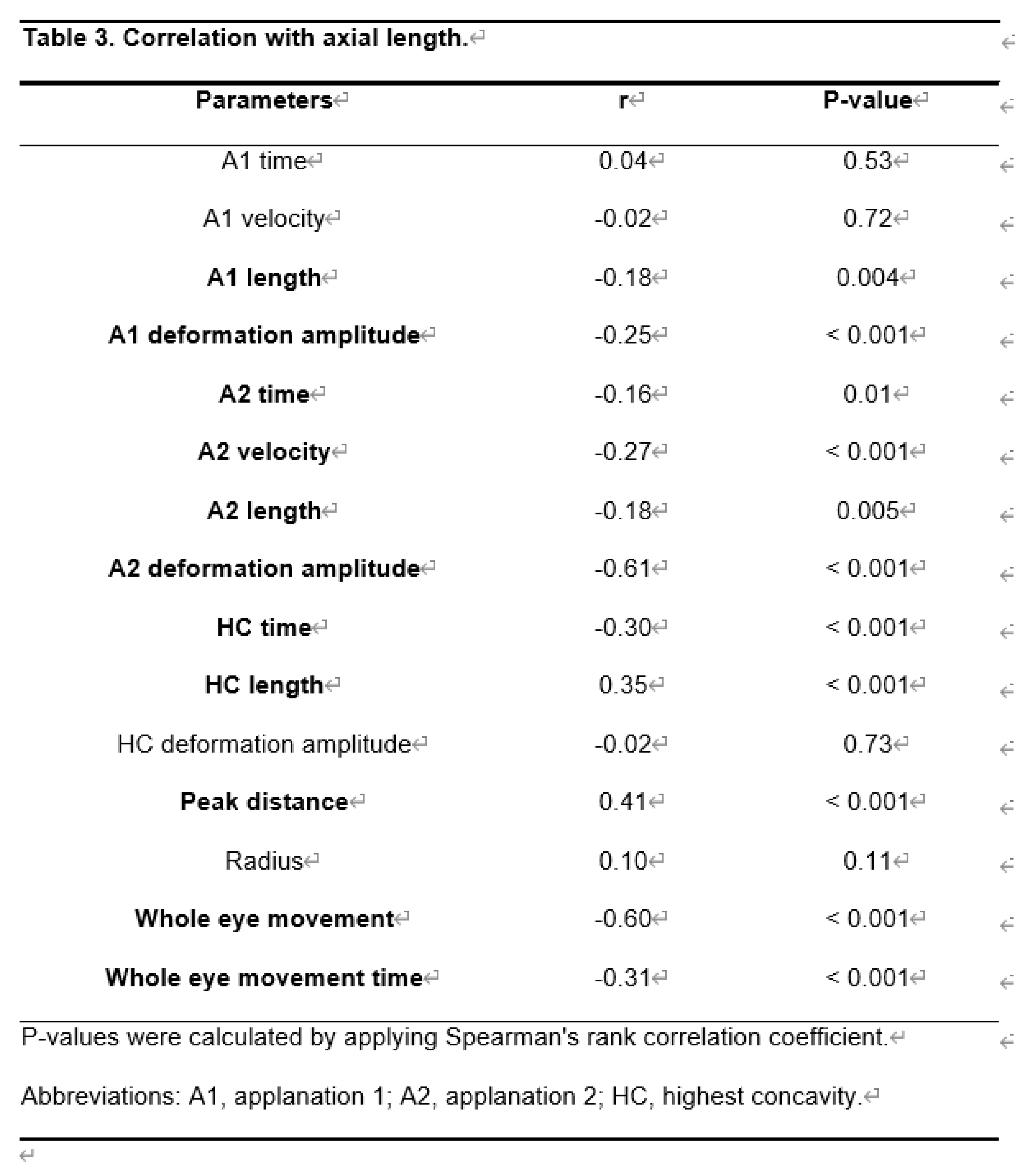 Table 3. Correlation with axial length.

| Parameters | r | P-value |
|---|---|---|
| A1 time | 0.04 | 0.53 |
| A1 velocity | -0.02 | 0.72 |
| A1 length | -0.18 | 0.004 |
| A1 deformation amplitude | -0.25 | < 0.001 |
| A2 time | -0.16 | 0.01 |
| A2 velocity | -0.27 | < 0.001 |
| A2 length | -0.18 | 0.005 |
| A2 deformation amplitude | -0.61 | < 0.001 |
| HC time | -0.30 | < 0.001 |
| HC length | 0.35 | < 0.001 |
| HC deformation amplitude | -0.02 | 0.73 |
| Peak distance | 0.41 | < 0.001 |
| Radius | 0.10 | 0.11 |
| Whole eye movement | -0.60 | < 0.001 |
| Whole eye movement time | -0.31 | < 0.001 |

P-values were calculated by applying Spearman's rank correlation coefficient.

Abbreviations: A1, applanation 1; A2, applanation 2; HC, highest concavity.